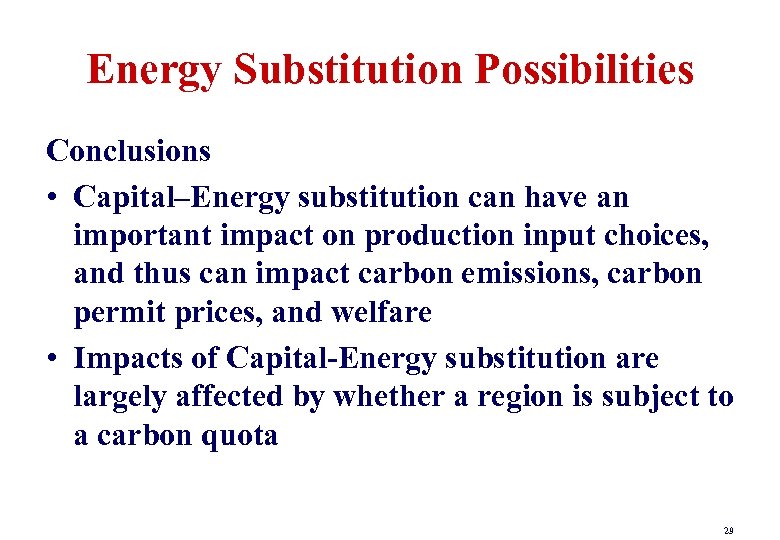 Energy Substitution Possibilities

Conclusions

• Capital–Energy substitution can have an important impact on production input choices, and thus can impact carbon emissions, carbon permit prices, and welfare

• Impacts of Capital-Energy substitution are largely affected by whether a region is subject to a carbon quota

29